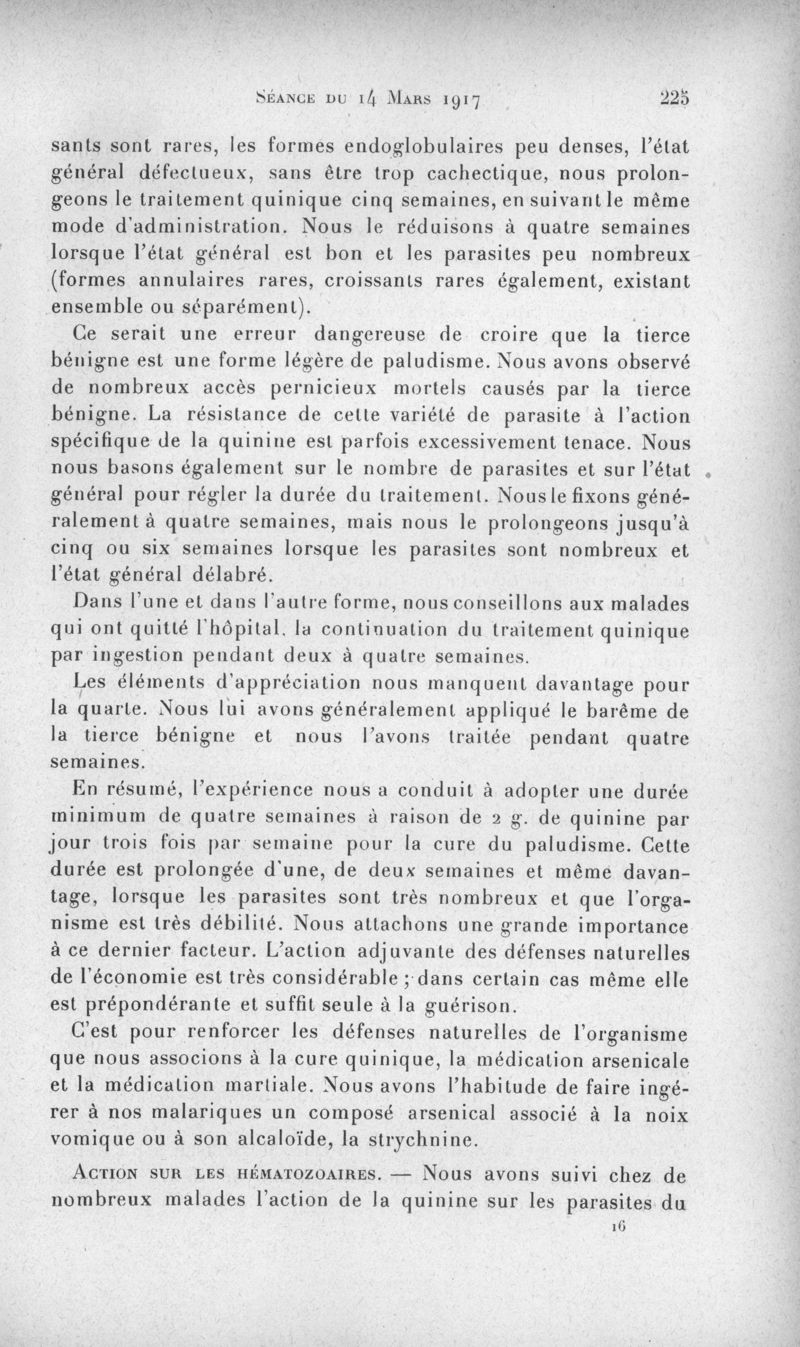 Séance du 14 Mars 1917 225

sants sont rares, les formes endoglobulaires peu denses, l'état général défectueux, sans être trop cachectique, nous prolongeons le traitement quinique cinq semaines, en suivant le même mode d'administration. Nous le réduisons à quatre semaines lorsque l'état général est bon et les parasites peu nombreux (formes annulaires rares, croissants rares également, existant ensemble ou séparément).

Ce serait une erreur dangereuse de croire que la tierce bénigne est une forme légère de paludisme. Nous avons observé de nombreux accès pernicieux mortels causés par la tierce bénigne. La résistance de cette variété de parasite à l'action spécifique de la quinine est parfois excessivement tenace. Nous nous basons également sur le nombre de parasites et sur l'état général pour régler la durée du traitement. Nous le fixons généralement à quatre semaines, mais nous le prolongeons jusqu'à cinq ou six semaines lorsque les parasites sont nombreux et l'état général délabré.

Dans l'une et dans l'autre forme, nous conseillons aux malades qui ont quitté l'hôpital, la continuation du traitement quinique par ingestion pendant deux à quatre semaines.

Les éléments d'appréciation nous manquent davantage pour la quarte. Nous lui avons généralement appliqué le barême de la tierce bénigne et nous l'avons traitée pendant quatre semaines.

En résumé, l'expérience nous a conduit à adopter une durée minimum de quatre semaines à raison de 2 g. de quinine par jour trois fois par semaine pour la cure du paludisme. Cette durée est prolongée d'une, de deux semaines et même davantage, lorsque les parasites sont très nombreux et que l'organisme est très débilité. Nous attachons une grande importance à ce dernier facteur. L'action adjuvante des défenses naturelles de l'économie est très considérable ; dans certain cas même elle est prépondérante et suffit seule à la guérison.

C'est pour renforcer les défenses naturelles de l'organisme que nous associons à la cure quinique, la médication arsenicale et la médication martiale. Nous avons l'habitude de faire ingérer à nos malariques un composé arsenical associé à la noix vomique ou à son alcaloïde, la strychnine.

Action sur les hématozoaires. — Nous avons suivi chez de nombreux malades l'action de la quinine sur les parasites du

16